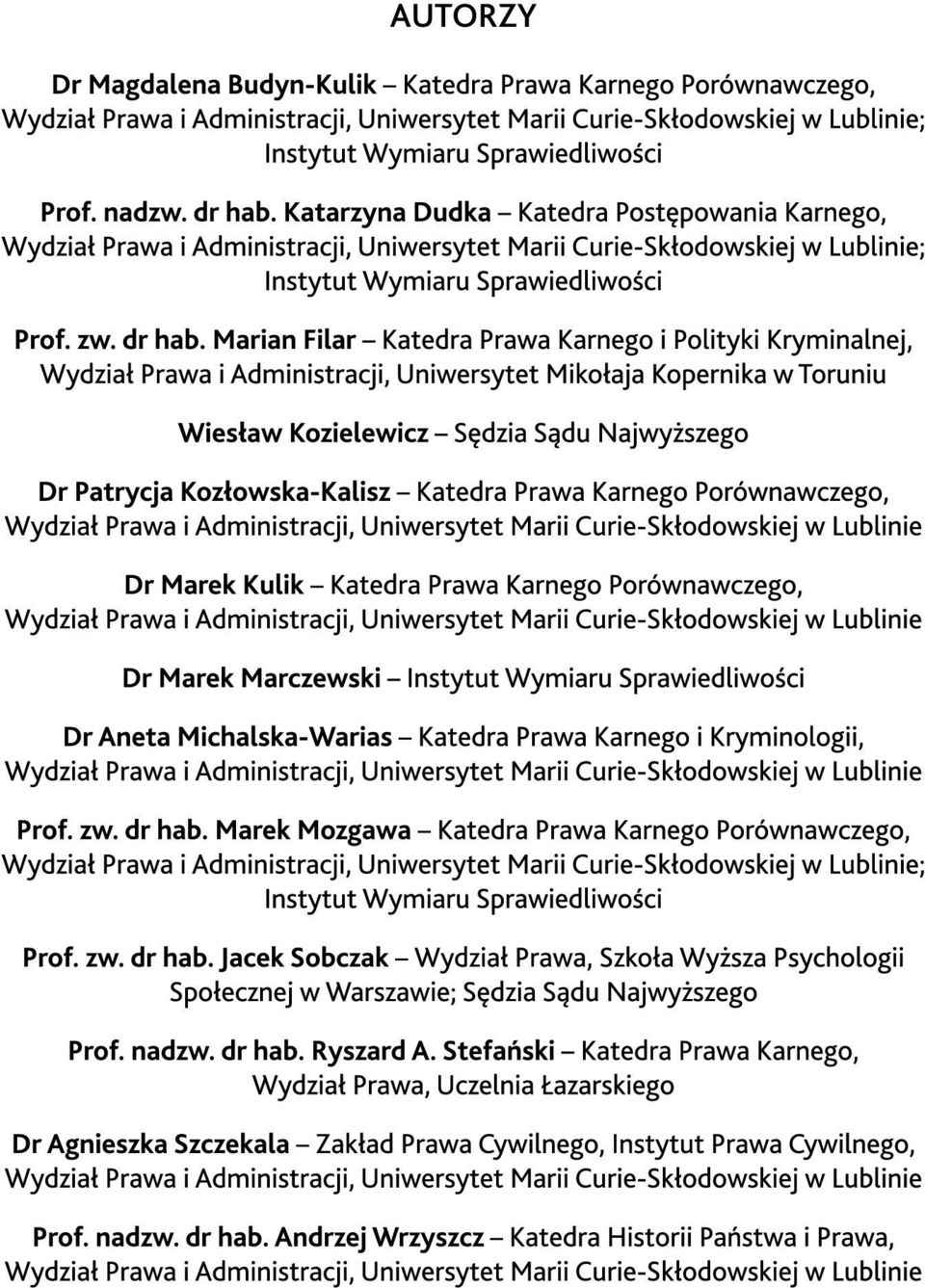 AUTORZY

Dr Magdalena Budyn-Kulik – Katedra Prawa Karnego Porównawczego, Wydział Prawa i Administracji, Uniwersytet Marii Curie-Skłodowskiej w Lublinie; Instytut Wymiaru Sprawiedliwości

Prof. nadzw. dr hab. Katarzyna Dudka – Katedra Postępowania Karnego, Wydział Prawa i Administracji, Uniwersytet Marii Curie-Skłodowskiej w Lublinie; Instytut Wymiaru Sprawiedliwości

Prof. zw. dr hab. Marian Filar – Katedra Prawa Karnego i Polityki Kryminalnej, Wydział Prawa i Administracji, Uniwersytet Mikołaja Kopernika w Toruniu

Wiesław Kozielewicz – Sędzia Sądu Najwyższego

Dr Patrycja Kozłowska-Kalisz – Katedra Prawa Karnego Porównawczego, Wydział Prawa i Administracji, Uniwersytet Marii Curie-Skłodowskiej w Lublinie

Dr Marek Kulik – Katedra Prawa Karnego Porównawczego, Wydział Prawa i Administracji, Uniwersytet Marii Curie-Skłodowskiej w Lublinie

Dr Marek Marczewski – Instytut Wymiaru Sprawiedliwości

Dr Aneta Michalska-Warias – Katedra Prawa Karnego i Kryminologii, Wydział Prawa i Administracji, Uniwersytet Marii Curie-Skłodowskiej w Lublinie

Prof. zw. dr hab. Marek Mozgawa – Katedra Prawa Karnego Porównawczego, Wydział Prawa i Administracji, Uniwersytet Marii Curie-Skłodowskiej w Lublinie; Instytut Wymiaru Sprawiedliwości

Prof. zw. dr hab. Jacek Sobczak – Wydział Prawa, Szkoła Wyższa Psychologii Społecznej w Warszawie; Sędzia Sądu Najwyższego

Prof. nadzw. dr hab. Ryszard A. Stefański – Katedra Prawa Karnego, Wydział Prawa, Uczelnia Łazarskiego

Dr Agnieszka Szczekala – Zakład Prawa Cywilnego, Instytut Prawa Cywilnego, Wydział Prawa i Administracji, Uniwersytet Marii Curie-Skłodowskiej w Lublinie

Prof. nadzw. dr hab. Andrzej Wrzyszcz – Katedra Historii Państwa i Prawa, Wydział Prawa i Administracji, Uniwersytet Marii Curie-Skłodowskiej w Lublinie